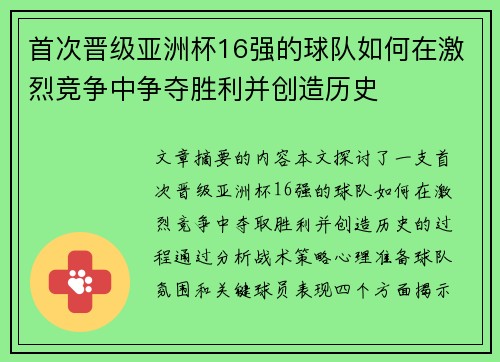 首次晋级亚洲杯16强的球队如何在激烈竞争中争夺胜利并创造历史

文章摘要的内容本文探讨了一支首次晋级亚洲杯16强的球队如何在激烈竞争中夺取胜利并创造历史的过程通过分析战术策略心理准备球队氛围和关键球员表现四个方面揭示